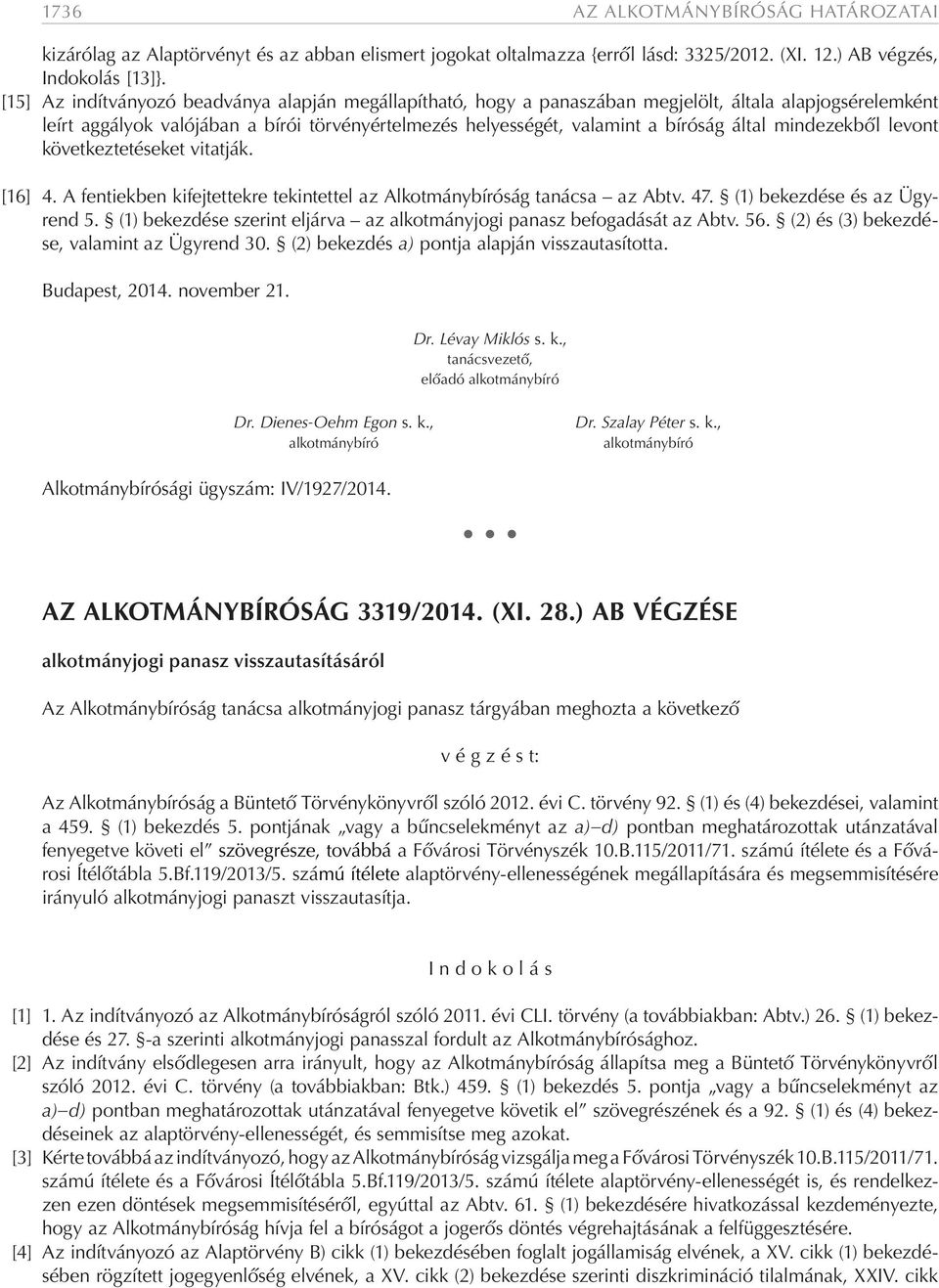 1736 AZ ALKOTMÁNYBÍRÓSÁG HATÁROZATAI

kizárólag az Alaptörvényt és az abban elismert jogokat oltalmazza {erről lásd: 3325/2012. (XI. 12.) AB végzés, Indokolás [13]}.

[15] Az indítványozó beadványa alapján megállapítható, hogy a panaszában megjelölt, általa alapjogsérelemként leírt aggályok valójában a bírói törvényértelmezés helyességét, valamint a bíróság által mindezekből levont következtetéseket vitatják.

[16] 4. A fentiekben kifejtettekre tekintettel az Alkotmánybíróság tanácsa – az Abtv. 47. § (1) bekezdése és az Ügyrend 5. § (1) bekezdése szerint eljárva – az alkotmányjogi panasz befogadását az Abtv. 56. § (2) és (3) bekezdése, valamint az Ügyrend 30. § (2) bekezdés a) pontja alapján visszautasította.

Budapest, 2014. november 21.

Dr. Lévay Miklós s. k., tanácsvezető, előadó alkotmánybíró

Dr. Dienes-Oehm Egon s. k., alkotmánybíró

Dr. Szalay Péter s. k., alkotmánybíró

Alkotmánybírósági ügyszám: IV/1927/2014.

• • •

AZ ALKOTMÁNYBÍRÓSÁG 3319/2014. (XI. 28.) AB VÉGZÉSE

alkotmányjogi panasz visszautasításáról

Az Alkotmánybíróság tanácsa alkotmányjogi panasz tárgyában meghozta a következő

v é g z é s t:

Az Alkotmánybíróság a Büntető Törvénykönyvről szóló 2012. évi C. törvény 92. § (1) és (4) bekezdései, valamint a 459. § (1) bekezdés 5. pontjának „vagy a bűncselekményt az a)–d) pontban meghatározottak utánzatával fenyegetve követi el” szövegrésze, továbbá a Fővárosi Törvényszék 10.B.115/2011/71. számú ítélete és a Fővárosi Ítélőtábla 5.Bf.119/2013/5. számú ítélete alaptörvény-ellenességének megállapítására és megsemmisítésére irányuló alkotmányjogi panaszt visszautasítja.

I n d o k o l á s

[1] 1. Az indítványozó az Alkotmánybíróságról szóló 2011. évi CLI. törvény (a továbbiakban: Abtv.) 26. § (1) bekezdése és 27. §-a szerinti alkotmányjogi panasszal fordult az Alkotmánybírósághoz.

[2] Az indítvány elsődlegesen arra irányult, hogy az Alkotmánybíróság állapítsa meg a Büntető Törvénykönyvről szóló 2012. évi C. törvény (a továbbiakban: Btk.) 459. § (1) bekezdés 5. pontja „vagy a bűncselekményt az a)–d) pontban meghatározottak utánzatával fenyegetve követik el” szövegrészének és a 92. § (1) és (4) bekezdéseinek az alaptörvény-ellenességét, és semmisítse meg azokat.

[3] Kérte továbbá az indítványozó, hogy az Alkotmánybíróság vizsgálja meg a Fővárosi Törvényszék 10.B.115/2011/71. számú ítélete és a Fővárosi Ítélőtábla 5.Bf.119/2013/5. számú ítélete alaptörvény-ellenességét is, és rendelkezzen ezen döntések megsemmisítéséről, egyúttal az Abtv. 61. § (1) bekezdésére hivatkozással kezdeményezte, hogy az Alkotmánybíróság hívja fel a bíróságot a jogerős döntés végrehajtásának a felfüggesztésére.

[4] Az indítványozó az Alaptörvény B) cikk (1) bekezdésében foglalt jogállamiság elvének, a XV. cikk (1) bekezdésében rögzített jogegyenlőség elvének, a XV. cikk (2) bekezdése szerinti diszkrimináció tilalmának, XXIV. cikk